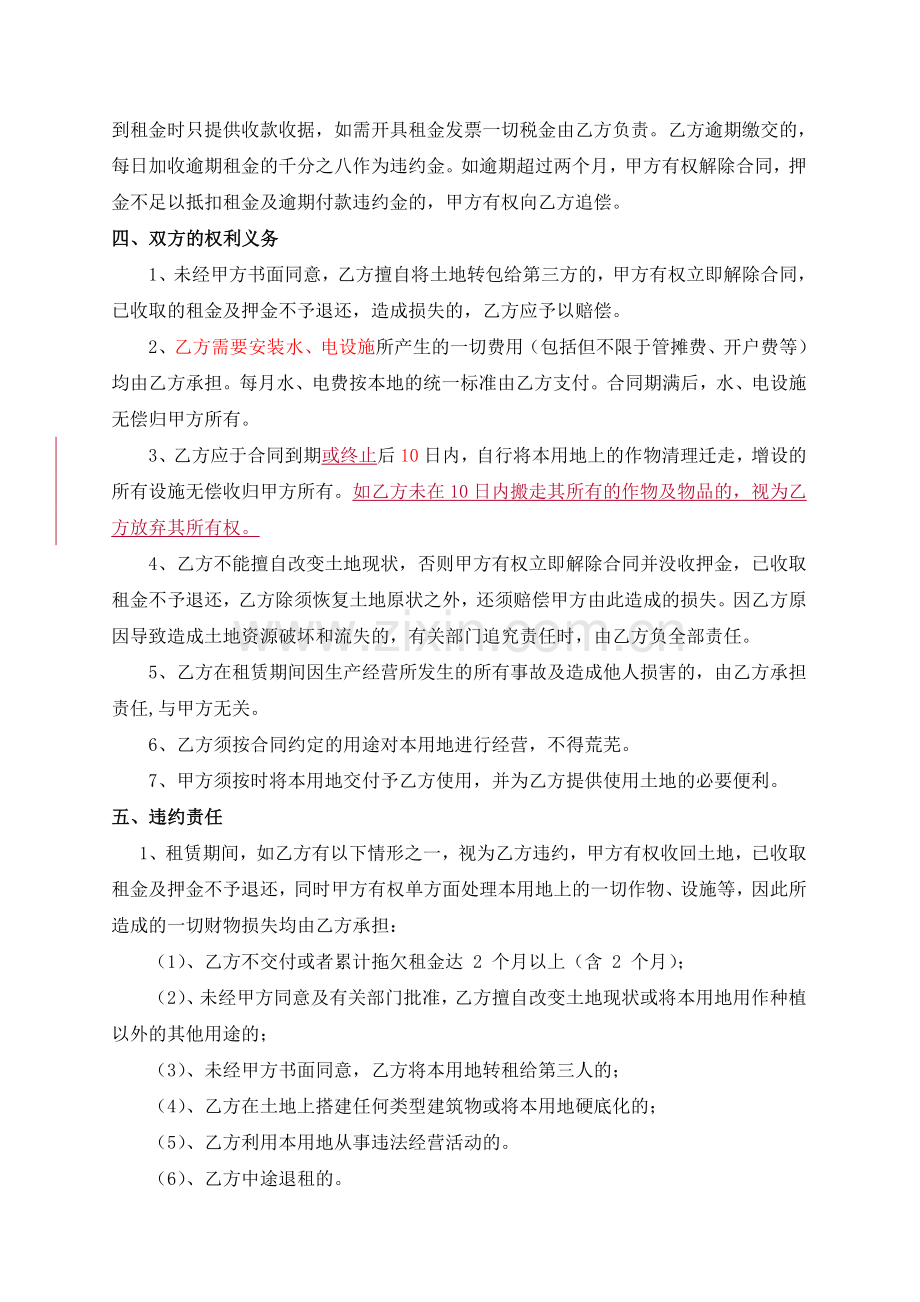 到租金时只提供收款收据，如需开具租金发票一切税金由乙方负责。乙方逾期缴交的，每日加收逾期租金的千分之八作为违约金。如逾期超过两个月，甲方有权解除合同，押金不足以抵扣租金及逾期付款违约金的，甲方有权向乙方追偿。

四、双方的权利义务

1、未经甲方书面同意，乙方擅自将土地转包给第三方的，甲方有权立即解除合同，已收取的租金及押金不予退还，造成损失的，乙方应予以赔偿。

2、乙方需要安装水、电设施所产生的一切费用（包括但不限于管摊费、开户费等）均由乙方承担。每月水、电费按本地的统一标准由乙方支付。合同期满后，水、电设施无偿归甲方所有。

3、乙方应于合同到期或终止后10日内，自行将本用地上的作物清理迁走，增设的所有设施无偿收归甲方所有。如乙方未在10日内搬走其所有的作物及物品的，视为乙方放弃其所有权。

4、乙方不能擅自改变土地现状，否则甲方有权立即解除合同并没收押金，已收取租金不予退还，乙方除须恢复土地原状之外，还须赔偿甲方由此造成的损失。因乙方原因导致造成土地资源破坏和流失的，有关部门追究责任时，由乙方负全部责任。

5、乙方在租赁期间因生产经营所发生的所有事故及造成他人损害的，由乙方承担责任,与甲方无关。

6、乙方须按合同约定的用途对本用地进行经营，不得荒芜。

7、甲方须按时将本用地交付予乙方使用，并为乙方提供使用土地的必要便利。

五、违约责任

1、租赁期间，如乙方有以下情形之一，视为乙方违约，甲方有权收回土地，已收取租金及押金不予退还，同时甲方有权单方面处理本用地上的一切作物、设施等，因此所造成的一切财物损失均由乙方承担：

（1）、乙方不交付或者累计拖欠租金达2个月以上（含2个月）；

（2）、未经甲方同意及有关部门批准，乙方擅自改变土地现状或将本用地用作种植以外的其他用途的；

（3）、未经甲方书面同意，乙方将本用地转租给第三人的；

（4）、乙方在土地上搭建任何类型建筑物或将本用地硬底化的；

（5）、乙方利用本用地从事违法经营活动的。

（6）、乙方中途退租的。

www.zixin.com.cn